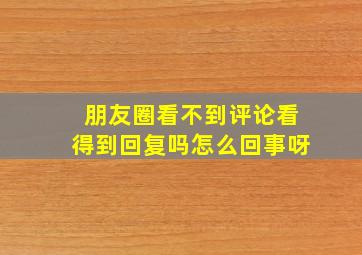 朋友圈看不到评论看得到回复吗怎么回事呀